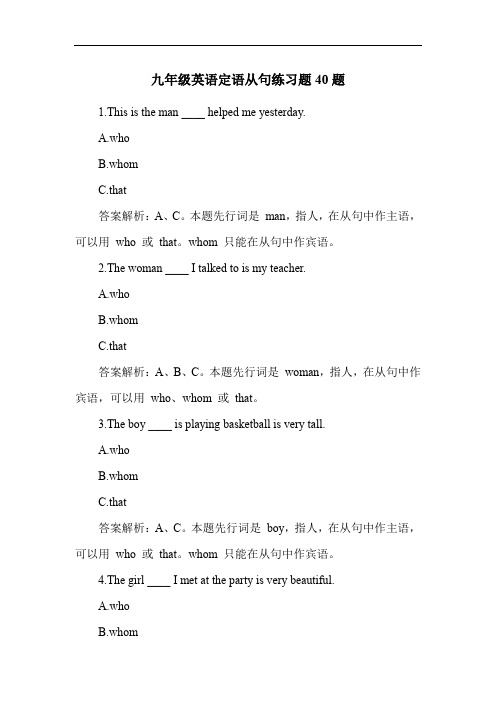 九年级英语定语从句练习题 40 题

1.This is the man ____ helped me yesterday.

A.who

B.whom

C.that

答案解析：A、C。本题先行词是 man，指人，在从句中作主语，可以用 who 或 that。whom 只能在从句中作宾语。

2.The woman ____ I talked to is my teacher.

A.who

B.whom

C.that

答案解析：A、B、C。本题先行词是 woman，指人，在从句中作宾语，可以用 who、whom 或 that。

3.The boy ____ is playing basketball is very tall.

A.who

B.whom

C.that

答案解析：A、C。本题先行词是 boy，指人，在从句中作主语，可以用 who 或 that。whom 只能在从句中作宾语。

4.The girl ____ I met at the party is very beautiful.

A.who

B.whom